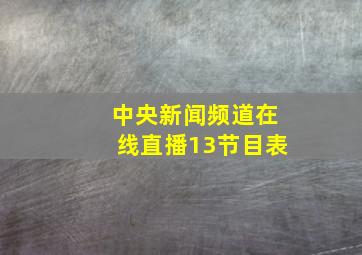 中央新闻频道在线直播13节目表